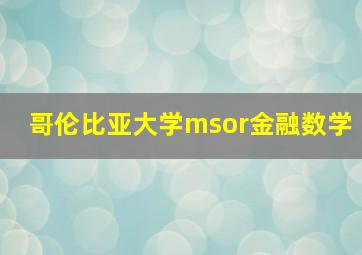 哥伦比亚大学msor金融数学